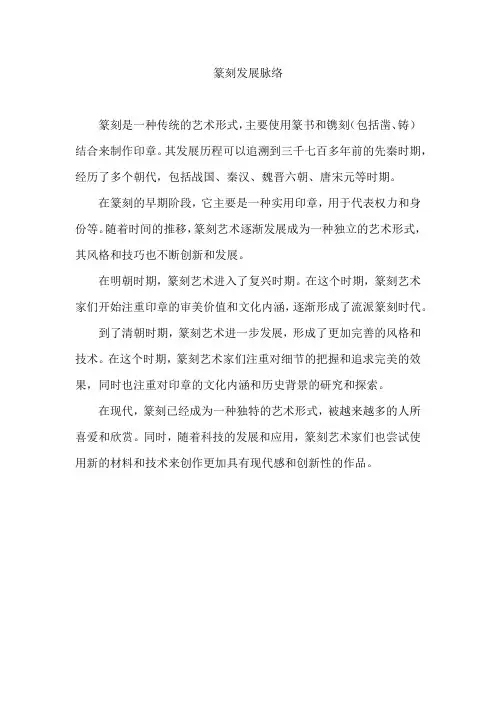 篆刻发展脉络

篆刻是一种传统的艺术形式，主要使用篆书和镌刻（包括凿、铸）结合来制作印章。其发展历程可以追溯到三千七百多年前的先秦时期，经历了多个朝代，包括战国、秦汉、魏晋六朝、唐宋元等时期。

在篆刻的早期阶段，它主要是一种实用印章，用于代表权力和身份等。随着时间的推移，篆刻艺术逐渐发展成为一种独立的艺术形式，其风格和技巧也不断创新和发展。

在明朝时期，篆刻艺术进入了复兴时期。在这个时期，篆刻艺术家们开始注重印章的审美价值和文化内涵，逐渐形成了流派篆刻时代。

到了清朝时期，篆刻艺术进一步发展，形成了更加完善的风格和技术。在这个时期，篆刻艺术家们注重对细节的把握和追求完美的效果，同时也注重对印章的文化内涵和历史背景的研究和探索。

在现代，篆刻已经成为一种独特的艺术形式，被越来越多的人所喜爱和欣赏。同时，随着科技的发展和应用，篆刻艺术家们也尝试使用新的材料和技术来创作更加具有现代感和创新性的作品。